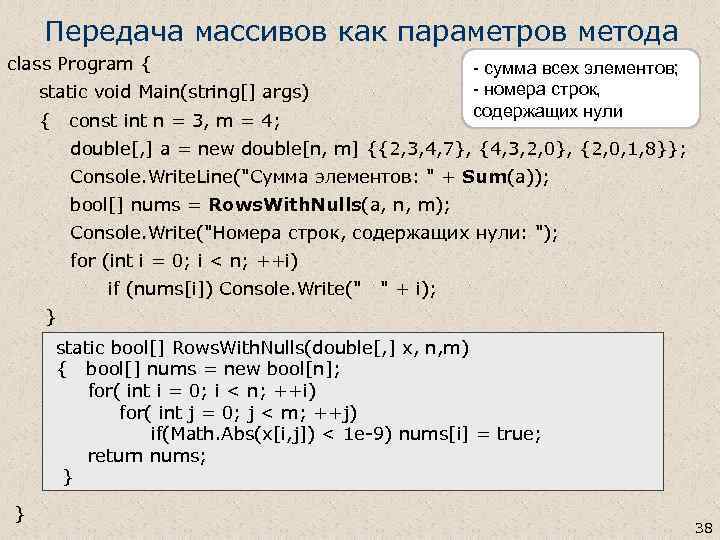 Передача массивов как параметров метода

class Program {
static void Main(string[] args)
{ const int n = 3, m = 4;
double[,] a = new double[n, m] {{2,3,4,7}, {4,3,2,0}, {2,0,1,8}};
Console.WriteLine("Сумма элементов: " + Sum(a));
bool[] nums = RowsWithNulls(a, n, m);
Console.Write("Номера строк, содержащих нули: ");
for (int i = 0; i < n; ++i)
if (nums[i]) Console.Write(" " + i);
}

- сумма всех элементов;
- номера строк, содержащих нули

static bool[] RowsWithNulls(double[,] x, n,m)
{ bool[] nums = new bool[n];
for( int i = 0; i < n; ++i)
for( int j = 0; j < m; ++j)
if(Math.Abs(x[i,j]) < 1e-9) nums[i] = true;
return nums;
}

}

38